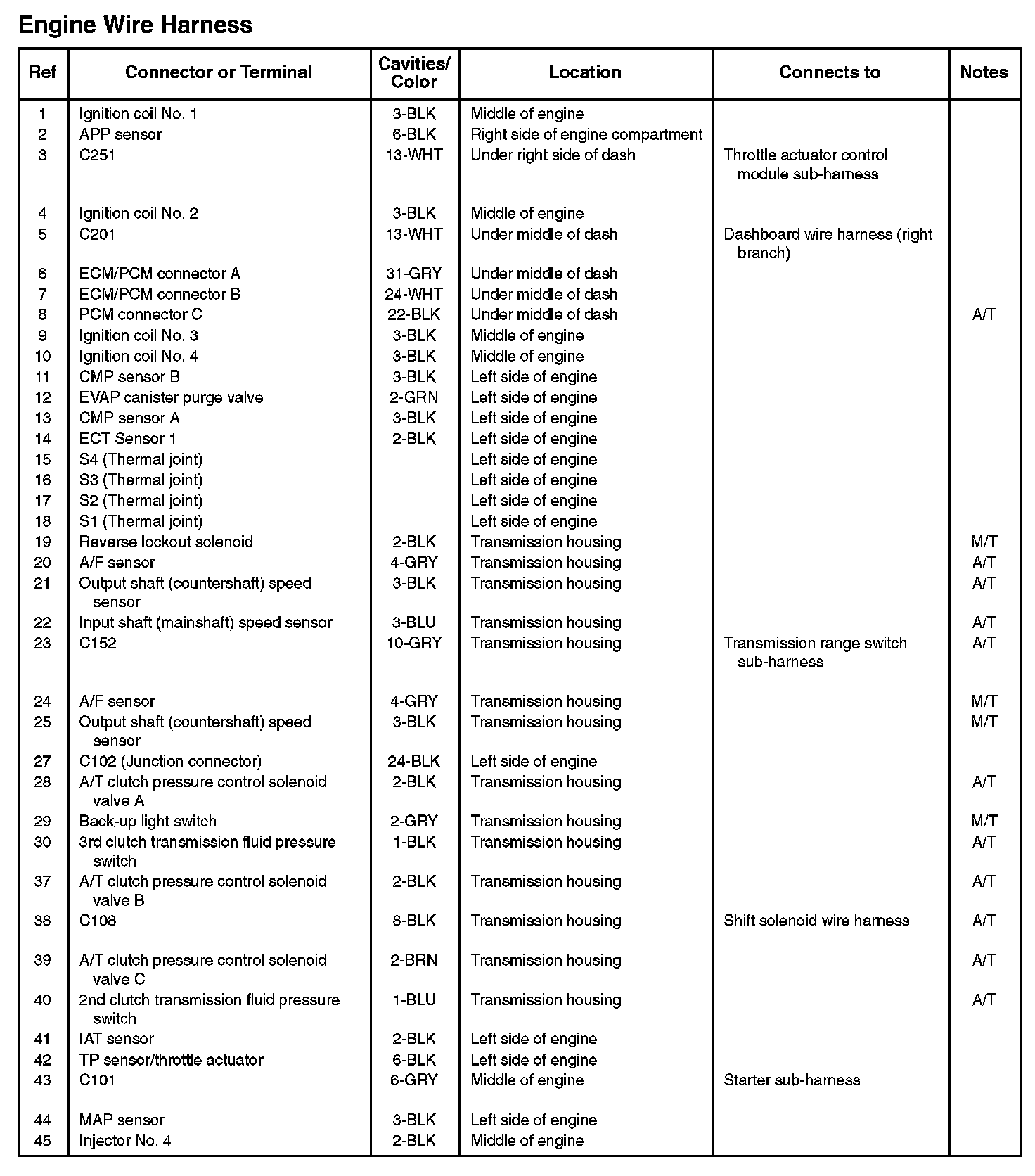 Engine Wire Harness

| Ref | Connector or Terminal | Cavities/ Color | Location | Connects to | Notes |
|---|---|---|---|---|---|
| 1 | Ignition coil No. 1 | 3-BLK | Middle of engine | | |
| 2 | APP sensor | 6-BLK | Right side of engine compartment | | |
| 3 | C251 | 13-WHT | Under right side of dash | Throttle actuator control module sub-harness | |
| 4 | Ignition coil No. 2 | 3-BLK | Middle of engine | | |
| 5 | C201 | 13-WHT | Under middle of dash | Dashboard wire harness (right branch) | |
| 6 | ECM/PCM connector A | 31-GRY | Under middle of dash | | |
| 7 | ECM/PCM connector B | 24-WHT | Under middle of dash | | |
| 8 | PCM connector C | 22-BLK | Under middle of dash | | A/T |
| 9 | Ignition coil No. 3 | 3-BLK | Middle of engine | | |
| 10 | Ignition coil No. 4 | 3-BLK | Middle of engine | | |
| 11 | CMP sensor B | 3-BLK | Left side of engine | | |
| 12 | EVAP canister purge valve | 2-GRN | Left side of engine | | |
| 13 | CMP sensor A | 3-BLK | Left side of engine | | |
| 14 | ECT Sensor 1 | 2-BLK | Left side of engine | | |
| 15 | S4 (Thermal joint) | | Left side of engine | | |
| 16 | S3 (Thermal joint) | | Left side of engine | | |
| 17 | S2 (Thermal joint) | | Left side of engine | | |
| 18 | S1 (Thermal joint) | | Left side of engine | | |
| 19 | Reverse lockout solenoid | 2-BLK | Transmission housing | | M/T |
| 20 | A/F sensor | 4-GRY | Transmission housing | | A/T |
| 21 | Output shaft (countershaft) speed sensor | 3-BLK | Transmission housing | | A/T |
| 22 | Input shaft (mainshaft) speed sensor | 3-BLU | Transmission housing | | A/T |
| 23 | C152 | 10-GRY | Transmission housing | Transmission range switch sub-harness | A/T |
| 24 | A/F sensor | 4-GRY | Transmission housing | | M/T |
| 25 | Output shaft (countershaft) speed sensor | 3-BLK | Transmission housing | | M/T |
| 27 | C102 (Junction connector) | 24-BLK | Left side of engine | | |
| 28 | A/T clutch pressure control solenoid valve A | 2-BLK | Transmission housing | | A/T |
| 29 | Back-up light switch | 2-GRY | Transmission housing | | M/T |
| 30 | 3rd clutch transmission fluid pressure switch | 1-BLK | Transmission housing | | A/T |
| 37 | A/T clutch pressure control solenoid valve B | 2-BLK | Transmission housing | | A/T |
| 38 | C108 | 8-BLK | Transmission housing | Shift solenoid wire harness | A/T |
| 39 | A/T clutch pressure control solenoid valve C | 2-BRN | Transmission housing | | A/T |
| 40 | 2nd clutch transmission fluid pressure switch | 1-BLU | Transmission housing | | A/T |
| 41 | IAT sensor | 2-BLK | Left side of engine | | |
| 42 | TP sensor/throttle actuator | 6-BLK | Left side of engine | | |
| 43 | C101 | 6-GRY | Middle of engine | Starter sub-harness | |
| 44 | MAP sensor | 3-BLK | Left side of engine | | |
| 45 | Injector No. 4 | 2-BLK | Middle of engine | | |